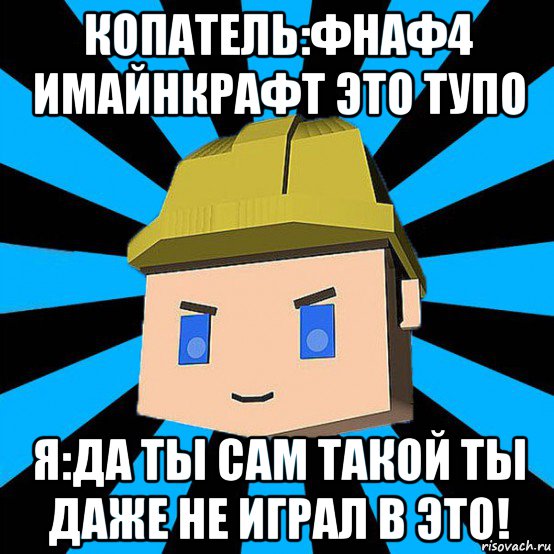 КОПАТЕЛЬ:ФНАФ4 ИМАЙНКРАФТ ЭТО ТУПО

Я:ДА ТЫ САМ ТАКОЙ ТЫ ДАЖЕ НЕ ИГРАЛ В ЭТО!

risovach.ru